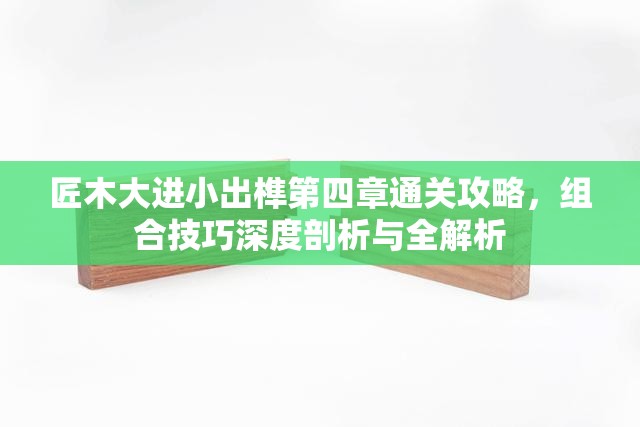 匠木大进小出榫第四章通关攻略，组合技巧深度剖析与全解析